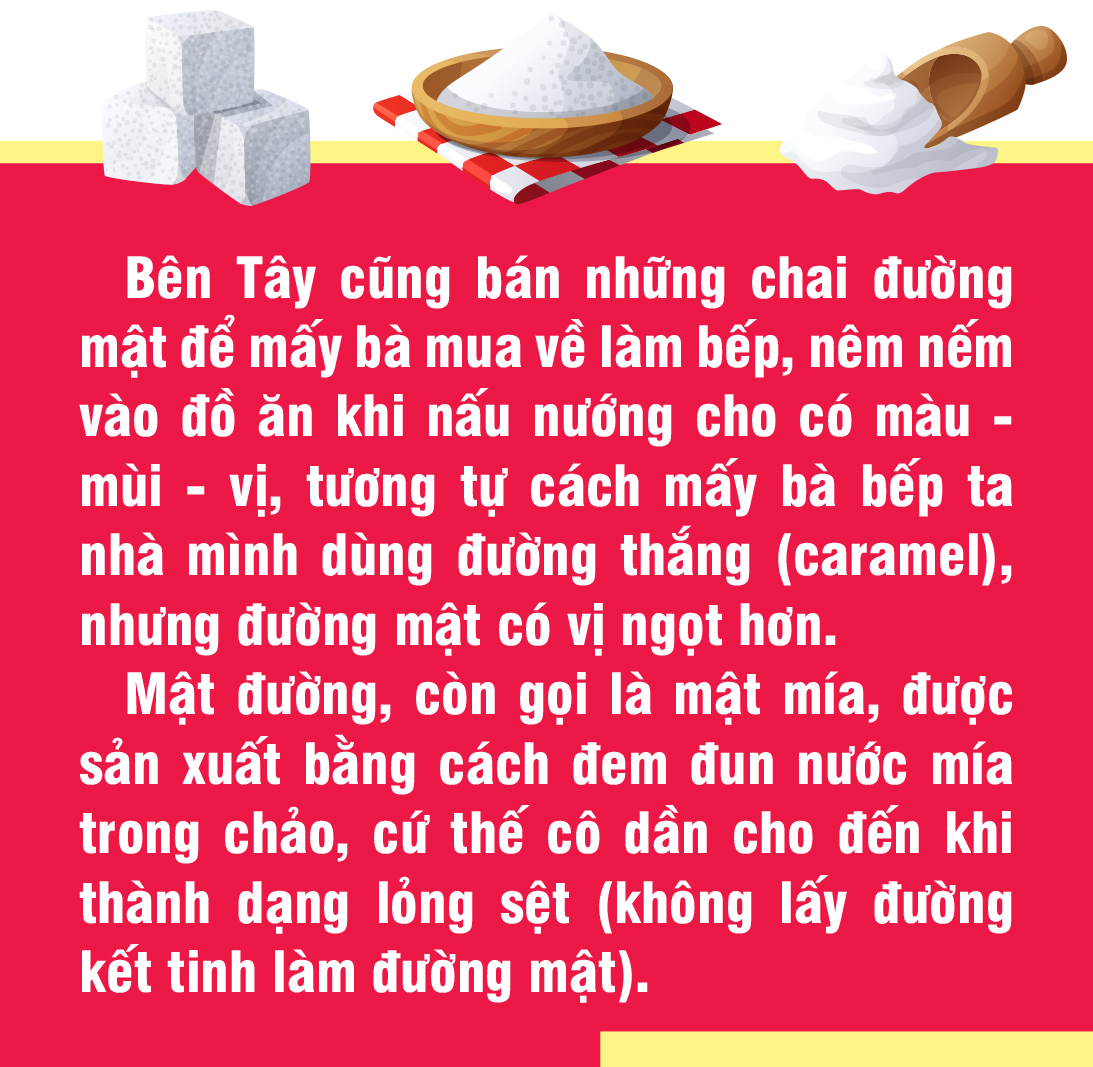 Bên Tây cũng bán những chai đường mật để mấy bà mua về làm bếp, nêm nếm vào đồ ăn khi nấu nướng cho có màu - mùi - vị, tương tự cách mấy bà bếp ta nhà mình dùng đường thắng (caramel), nhưng đường mật có vị ngọt hơn.

Mật đường, còn gọi là mật mía, được sản xuất bằng cách đem đun nước mía trong chảo, cứ thế cô dần cho đến khi thành dạng lỏng sệt (không lấy đường kết tinh làm đường mật).